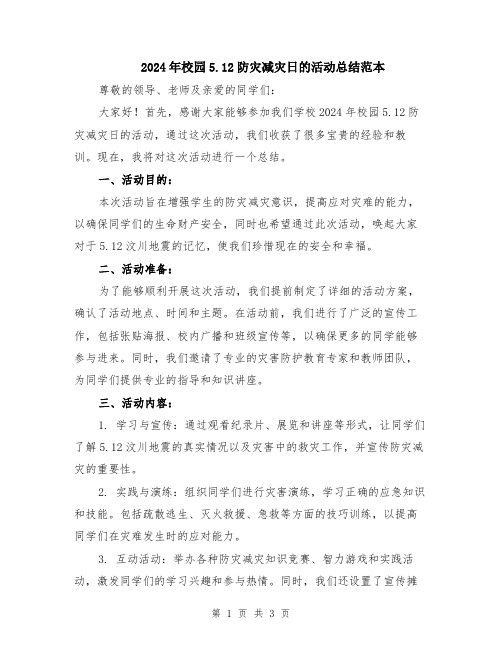 2024年校园5.12防灾减灾日的活动总结范本

尊敬的领导、老师及亲爱的同学们:

大家好！首先，感谢大家能够参加我们学校2024年校园5.12防灾减灾日的活动，通过这次活动，我们收获了很多宝贵的经验和教训。现在，我将对这次活动进行一个总结。

一、活动目的:

本次活动旨在增强学生的防灾减灾意识，提高应对灾难的能力，以确保同学们的生命财产安全，同时也希望通过此次活动，唤起大家对于5.12汶川地震的记忆，使我们珍惜现在的安全和幸福。

二、活动准备:

为了能够顺利开展这次活动，我们提前制定了详细的活动方案，确认了活动地点、时间和主题。在活动前，我们进行了广泛的宣传工作，包括张贴海报、校内广播和班级宣传等，以确保更多的同学能够参与进来。同时，我们邀请了专业的灾害防护教育专家和教师团队，为同学们提供专业的指导和知识讲座。

三、活动内容:

1. 学习与宣传：通过观看纪录片、展览和讲座等形式，让同学们了解5.12汶川地震的真实情况以及灾害中的救灾工作，并宣传防灾减灾的重要性。

2. 实践与演练：组织同学们进行灾害演练，学习正确的应急知识和技能。包括疏散逃生、灭火救援、急救等方面的技巧训练，以提高同学们在灾难发生时的应对能力。

3. 互动活动：举办各种防灾减灾知识竞赛、智力游戏和实践活动，激发同学们的学习兴趣和参与热情。同时，我们还设置了宣传摊

第 1 页 共 3 页